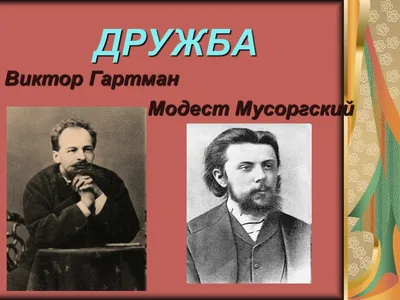 ДРУЖБА
Виктор Гартман
Модест Мусоргский